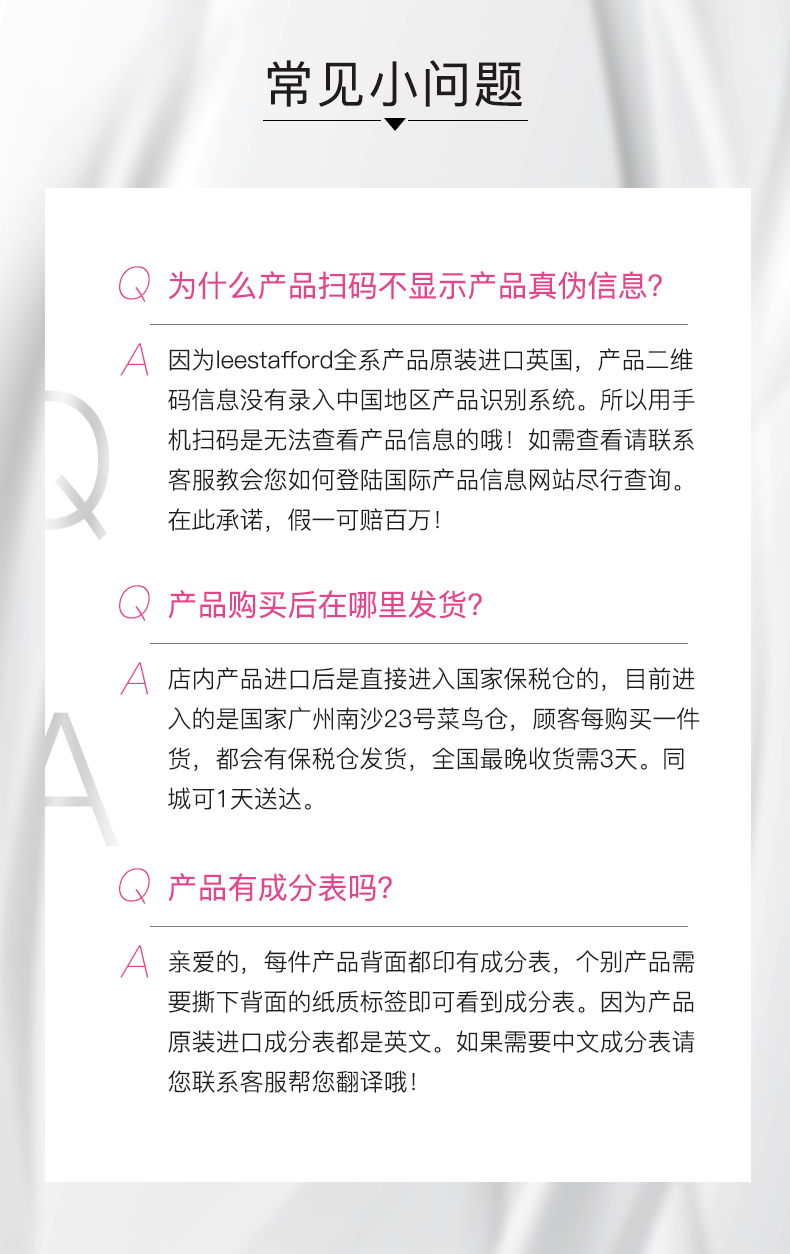 常见小问题

Q 为什么产品扫码不显示产品真伪信息?

A 因为leestafford全系产品原装进口英国，产品二维码信息没有录入中国地区产品识别系统。所以用手机扫码是无法查看产品信息的哦！如需查看请联系客服教会您如何登陆国际产品信息网站尽行查询。在此承诺，假一可赔百万！

Q 产品购买后在哪里发货?

A 店内产品进口后是直接进入国家保税仓的，目前进入的是国家广州南沙23号菜鸟仓，顾客每购买一件货，都会有保税仓发货，全国最晚收货需3天。同城可1天送达。

Q 产品有成分表吗?

A 亲爱的，每件产品背面都印有成分表，个别产品需要撕下背面的纸质标签即可看到成分表。因为产品原装进口成分表都是英文。如果需要中文成分表请您联系客服帮您翻译哦！